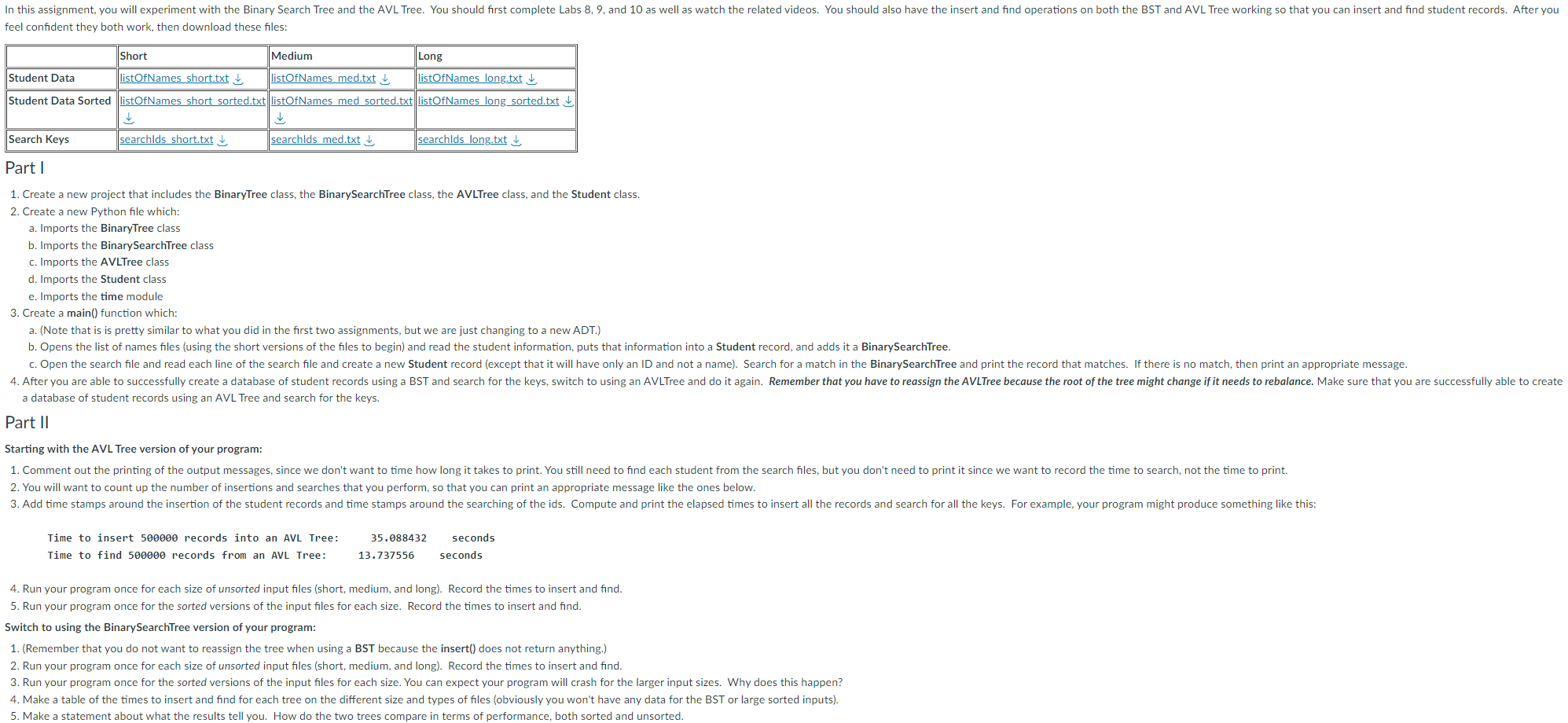 In this assignment, you will experiment with the Binary Search Tree and the AVL Tree. You should first complete Labs 8, 9, and 10 as well as watch the related videos. You should also have the insert and find operations on both the BST and AVL Tree working so that you can insert and find student records. After you feel confident they both work, then download these files:

| | Short | Medium | Long |
|---|---|---|---|
| Student Data | listOfNames_short.txt | listOfNames_med.txt | listOfNames_long.txt |
| Student Data Sorted | listOfNames_short_sorted.txt | listOfNames_med_sorted.txt | listOfNames_long_sorted.txt |
| Search Keys | searchIds_short.txt | searchIds_med.txt | searchIds_long.txt |

Part I

1. Create a new project that includes the BinaryTree class, the BinarySearchTree class, the AVLTree class, and the Student class.
2. Create a new Python file which:
a. Imports the BinaryTree class
b. Imports the BinarySearchTree class
c. Imports the AVLTree class
d. Imports the Student class
e. Imports the time module
3. Create a main() function which:
a. (Note that is is pretty similar to what you did in the first two assignments, but we are just changing to a new ADT.)
b. Opens the list of names files (using the short versions of the files to begin) and read the student information, puts that information into a Student record, and adds it a BinarySearchTree.
c. Open the search file and read each line of the search file and create a new Student record (except that it will have only an ID and not a name). Search for a match in the BinarySearchTree and print the record that matches. If there is no match, then print an appropriate message.
4. After you are able to successfully create a database of student records using a BST and search for the keys, switch to using an AVLTree and do it again. Remember that you have to reassign the AVLTree because the root of the tree might change if it needs to rebalance. Make sure that you are successfully able to create a database of student records using an AVL Tree and search for the keys.

Part II

Starting with the AVL Tree version of your program:

1. Comment out the printing of the output messages, since we don't want to time how long it takes to print. You still need to find each student from the search files, but you don't need to print it since we want to record the time to search, not the time to print.
2. You will want to count up the number of insertions and searches that you perform, so that you can print an appropriate message like the ones below.
3. Add time stamps around the insertion of the student records and time stamps around the searching of the ids. Compute and print the elapsed times to insert all the records and search for all the keys. For example, your program might produce something like this:

Time to insert 500000 records into an AVL Tree: 35.088432 seconds
Time to find 500000 records from an AVL Tree: 13.737556 seconds

4. Run your program once for each size of unsorted input files (short, medium, and long). Record the times to insert and find.
5. Run your program once for the sorted versions of the input files for each size. Record the times to insert and find.

Switch to using the BinarySearchTree version of your program:

1. (Remember that you do not want to reassign the tree when using a BST because the insert() does not return anything.)
2. Run your program once for each size of unsorted input files (short, medium, and long). Record the times to insert and find.
3. Run your program once for the sorted versions of the input files for each size. You can expect your program will crash for the larger input sizes. Why does this happen?
4. Make a table of the times to insert and find for each tree on the different size and types of files (obviously you won't have any data for the BST or large sorted inputs).
5. Make a statement about what the results tell you. How do the two trees compare in terms of performance, both sorted and unsorted.